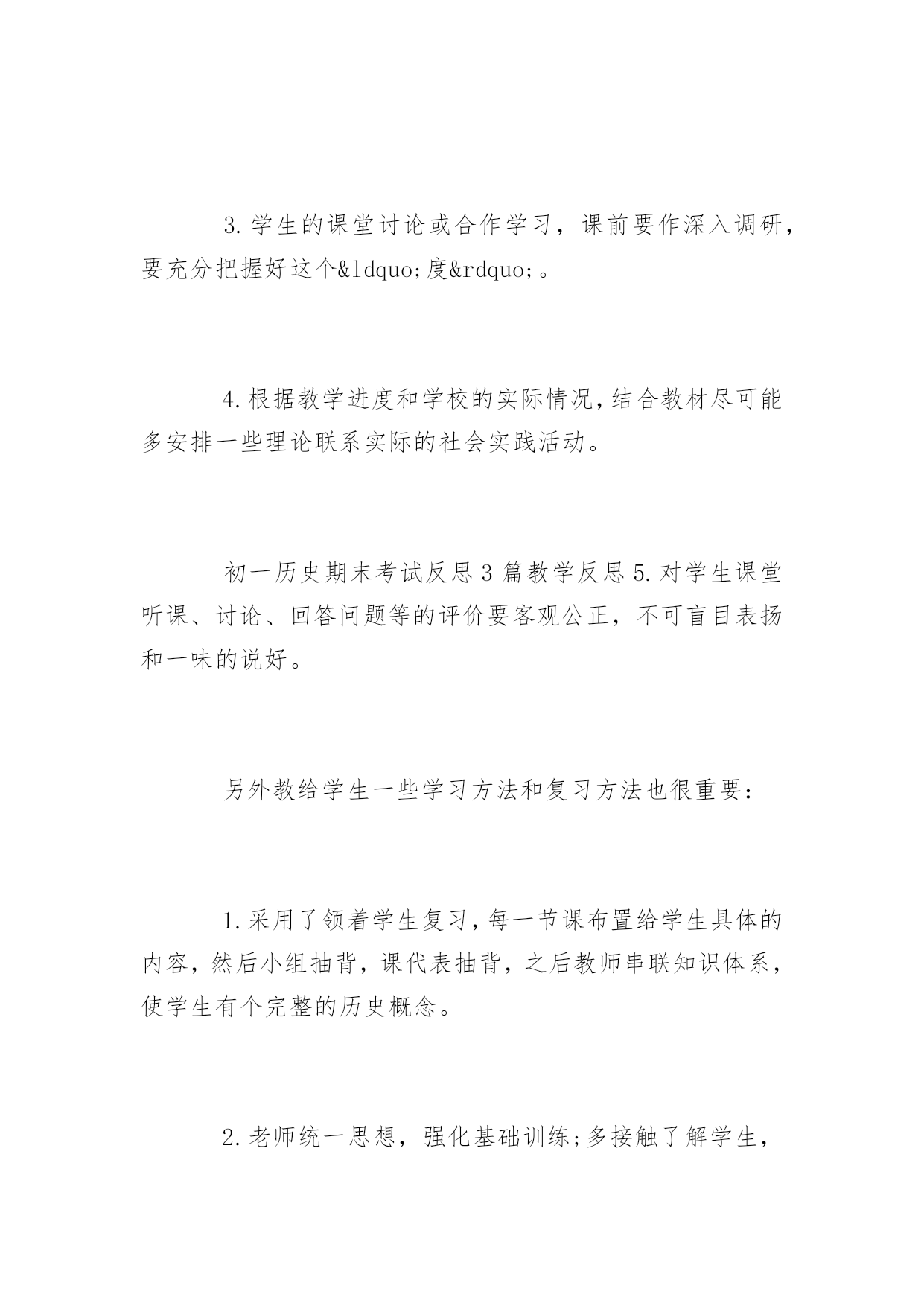 3.学生的课堂讨论或合作学习，课前要作深入调研，要充分把握好这个&ldquo;度&rdquo;。

4.根据教学进度和学校的实际情况，结合教材尽可能多安排一些理论联系实际的社会实践活动。

初一历史期末考试反思3篇教学反思5.对学生课堂听课、讨论、回答问题等的评价要客观公正，不可盲目表扬和一味的说好。

另外教给学生一些学习方法和复习方法也很重要：

1.采用了领着学生复习，每一节课布置给学生具体的内容，然后小组抽背，课代表抽背，之后教师串联知识体系，使学生有个完整的历史概念。

2.老师统一思想，强化基础训练;多接触了解学生，